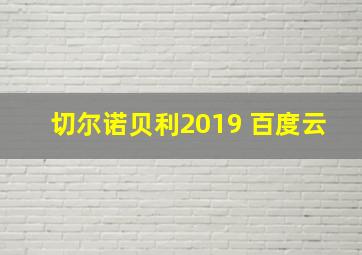 切尔诺贝利2019 百度云